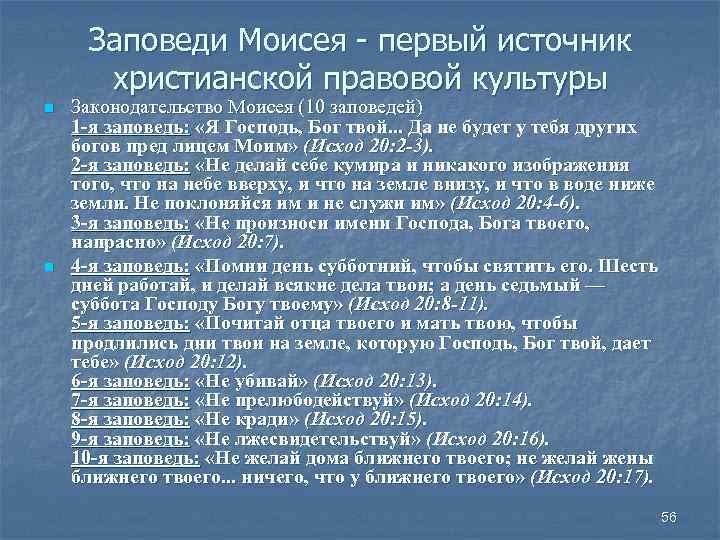 Заповеди Моисея - первый источник христианской правовой культуры

Законодательство Моисея (10 заповедей)
1-я заповедь: «Я Господь, Бог твой... Да не будет у тебя других богов пред лицем Моим» (Исход 20:2-3).
2-я заповедь: «Не делай себе кумира и никакого изображения того, что на небе вверху, и что на земле внизу, и что в воде ниже земли. Не поклоняйся им и не служи им» (Исход 20:4-6).
3-я заповедь: «Не произноси имени Господа, Бога твоего, напрасно» (Исход 20:7).

4-я заповедь: «Помни день субботний, чтобы святить его. Шесть дней работай, и делай всякие дела твои; а день седьмый — суббота Господу Богу твоему» (Исход 20:8-11).
5-я заповедь: «Почитай отца твоего и мать твою, чтобы продлились дни твои на земле, которую Господь, Бог твой, дает тебе» (Исход 20:12).
6-я заповедь: «Не убивай» (Исход 20:13).
7-я заповедь: «Не прелюбодействуй» (Исход 20:14).
8-я заповедь: «Не кради» (Исход 20:15).
9-я заповедь: «Не лжесвидетельствуй» (Исход 20:16).
10-я заповедь: «Не желай дома ближнего твоего; не желай жены ближнего твоего... ничего, что у ближнего твоего» (Исход 20:17).

56